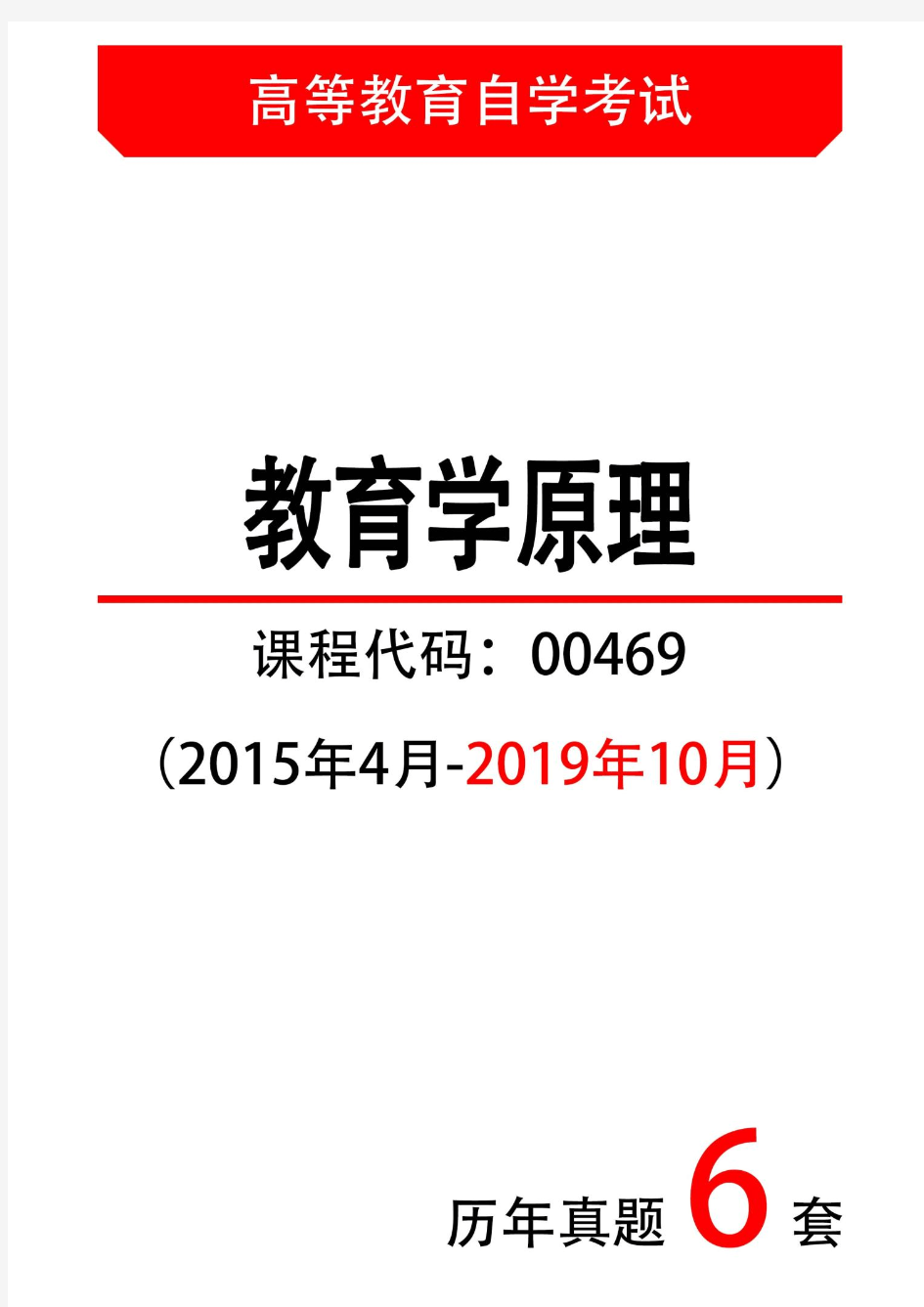 高等教育自学考试

教育学原理

课程代码：00469

（2015年4月-2019年10月）

历年真题 6 套